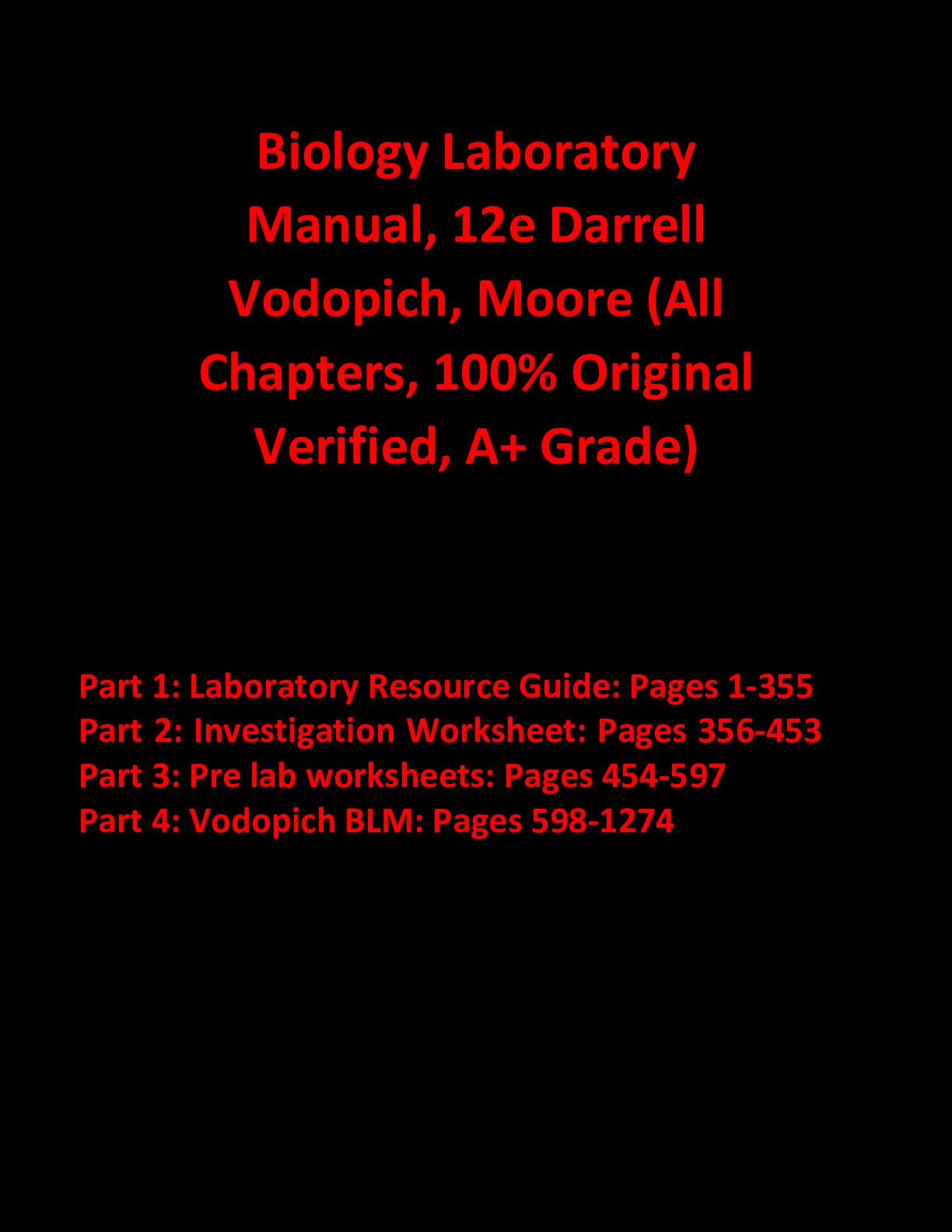 Biology Laboratory Manual, 12e Darrell Vodopich, Moore (All Chapters, 100% Original Verified, A+ Grade)

Part 1: Laboratory Resource Guide: Pages 1-355
Part 2: Investigation Worksheet: Pages 356-453
Part 3: Pre lab worksheets: Pages 454-597
Part 4: Vodopich BLM: Pages 598-1274